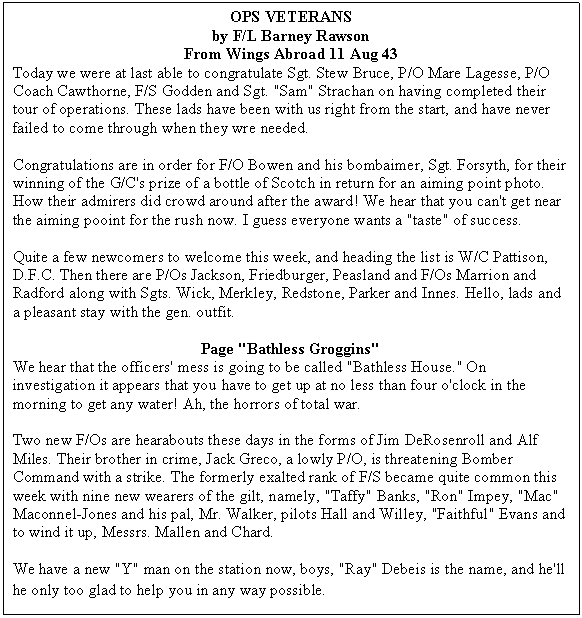 OPS VETERANS
by F/L Barney Rawson
From Wings Abroad 11 Aug 43

Today we were at last able to congratulate Sgt. Stew Bruce, P/O Mare Lagesse, P/O Coach Cawthorne, F/S Godden and Sgt. "Sam" Strachan on having completed their tour of operations. These lads have been with us right from the start, and have never failed to come through when they wre needed.

Congratulations are in order for F/O Bowen and his bombaimer, Sgt. Forsyth, for their winning of the G/C's prize of a bottle of Scotch in return for an aiming point photo. How their admirers did crowd around after the award! We hear that you can't get near the aiming pooint for the rush now. I guess everyone wants a "taste" of success.

Quite a few newcomers to welcome this week, and heading the list is W/C Pattison, D.F.C. Then there are P/Os Jackson, Friedburger, Peasland and F/Os Marrion and Radford along with Sgts. Wick, Merkley, Redstone, Parker and Innes. Hello, lads and a pleasant stay with the gen. outfit.

Page "Bathless Groggins"

We hear that the officers' mess is going to be called "Bathless House." On investigation it appears that you have to get up at no less than four o'clock in the morning to get any water! Ah, the horrors of total war.

Two new F/Os are hearabouts these days in the forms of Jim DeRosenroll and Alf Miles. Their brother in crime, Jack Greco, a lowly P/O, is threatening Bomber Command with a strike. The formerly exalted rank of F/S became quite common this week with nine new wearers of the gilt, namely, "Taffy" Banks, "Ron" Impey, "Mac" Maconnel-Jones and his pal, Mr. Walker, pilots Hall and Willey, "Faithful" Evans and to wind it up, Messrs. Mallen and Chard.

We have a new "Y" man on the station now, boys, "Ray" Debeis is the name, and he'll he only too glad to help you in any way possible.